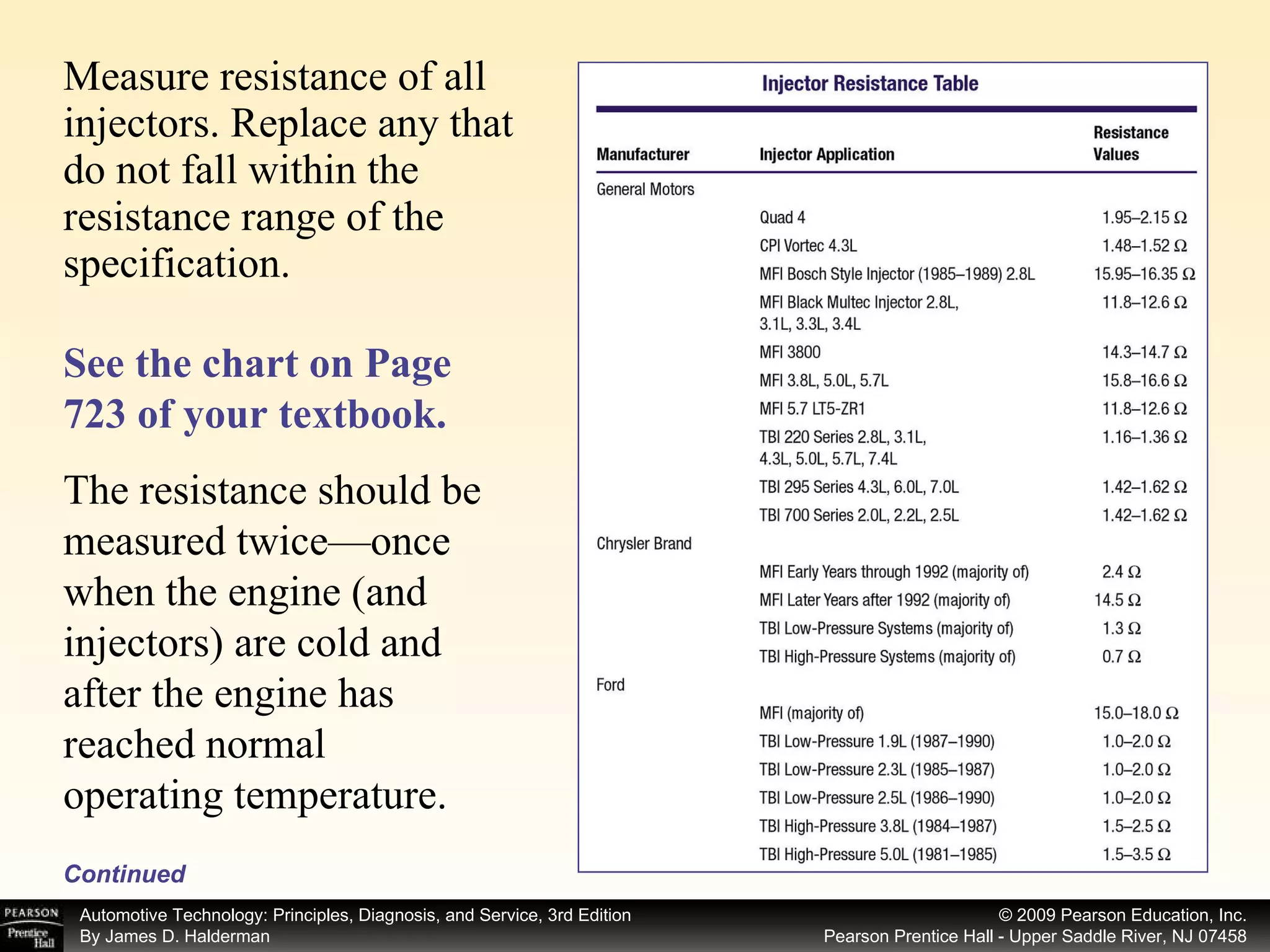 Measure resistance of all injectors. Replace any that do not fall within the resistance range of the specification.

See the chart on Page 723 of your textbook.

The resistance should be measured twice—once when the engine (and injectors) are cold and after the engine has reached normal operating temperature.

Continued

Injector Resistance Table

| Manufacturer | Injector Application | Resistance Values |
|---|---|---|
| General Motors | | |
| | Quad 4 | 1.95–2.15 Ω |
| | CPI Vortec 4.3L | 1.48–1.52 Ω |
| | MFI Bosch Style Injector (1985–1989) 2.8L | 15.95–16.35 Ω |
| | MFI Black Multec Injector 2.8L, 3.1L, 3.3L, 3.4L | 11.8–12.6 Ω |
| | MFI 3800 | 14.3–14.7 Ω |
| | MFI 3.8L, 5.0L, 5.7L | 15.8–16.6 Ω |
| | MFI 5.7 LT5-ZR1 | 11.8–12.6 Ω |
| | TBI 220 Series 2.8L, 3.1L, 4.3L, 5.0L, 5.7L, 7.4L | 1.16–1.36 Ω |
| | TBI 295 Series 4.3L, 6.0L, 7.0L | 1.42–1.62 Ω |
| | TBI 700 Series 2.0L, 2.2L, 2.5L | 1.42–1.62 Ω |
| Chrysler Brand | | |
| | MFI Early Years through 1992 (majority of) | 2.4 Ω |
| | MFI Later Years after 1992 (majority of) | 14.5 Ω |
| | TBI Low-Pressure Systems (majority of) | 1.3 Ω |
| | TBI High-Pressure Systems (majority of) | 0.7 Ω |
| Ford | | |
| | MFI (majority of) | 15.0–18.0 Ω |
| | TBI Low-Pressure 1.9L (1987–1990) | 1.0–2.0 Ω |
| | TBI Low-Pressure 2.3L (1985–1987) | 1.0–2.0 Ω |
| | TBI Low-Pressure 2.5L (1986–1990) | 1.0–2.0 Ω |
| | TBI High-Pressure 3.8L (1984–1987) | 1.5–2.5 Ω |
| | TBI High-Pressure 5.0L (1981–1985) | 1.5–3.5 Ω |

PEARSON Prentice Hall

Automotive Technology: Principles, Diagnosis, and Service, 3rd Edition
By James D. Halderman

© 2009 Pearson Education, Inc.
Pearson Prentice Hall - Upper Saddle River, NJ 07458